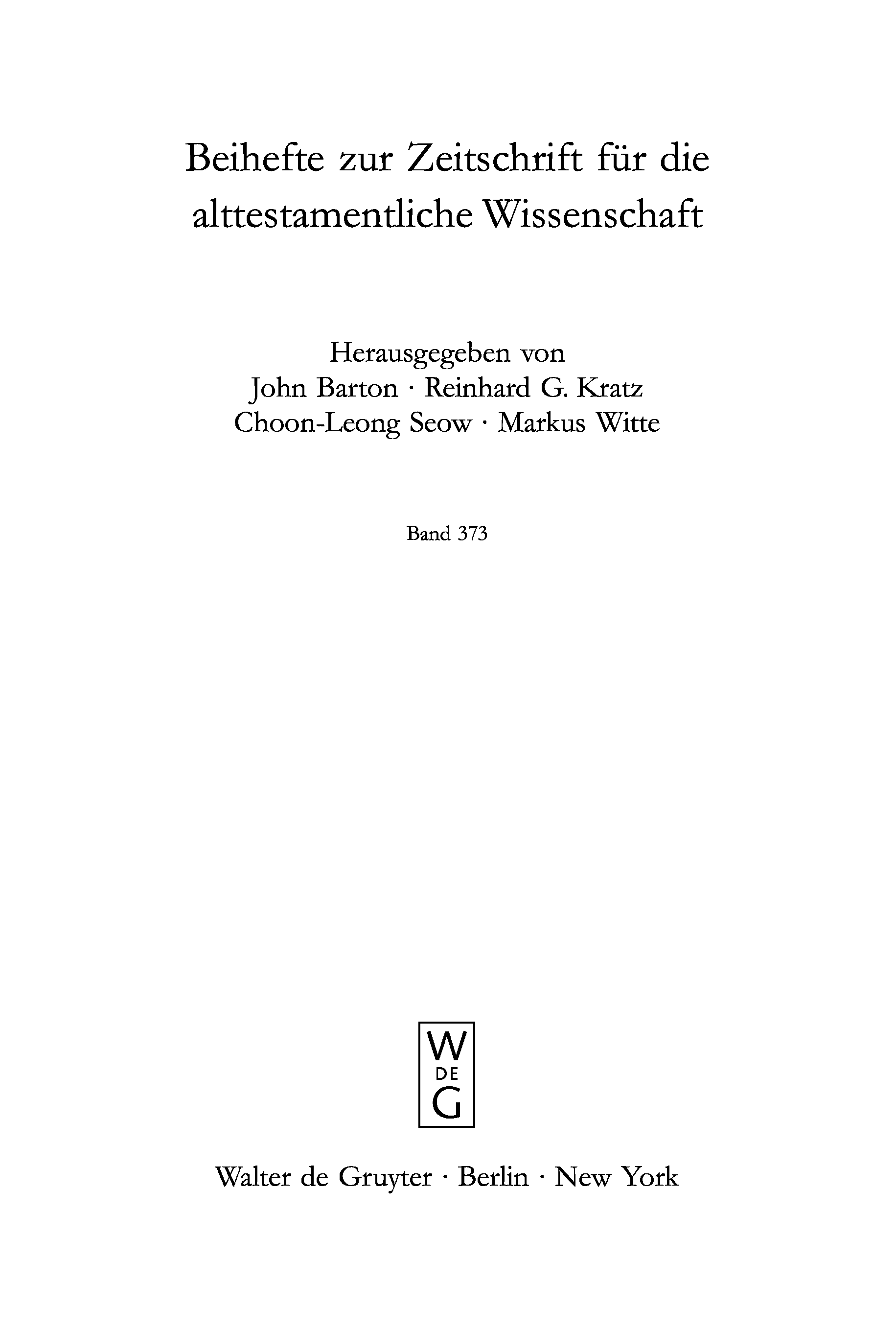 Beihefte zur Zeitschrift für die alttestamentliche Wissenschaft

Herausgegeben von
John Barton · Reinhard G. Kratz
Choon-Leong Seow · Markus Witte

Band 373

W
DE
G

Walter de Gruyter · Berlin · New York